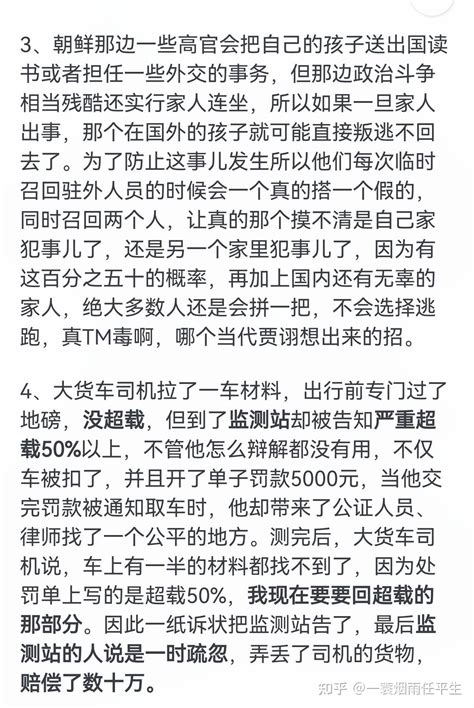 3、朝鲜那边一些高官会把自己的孩子送出国读书或者担任一些外交的事务，但那边政治斗争相当残酷还实行家人连坐，所以如果一旦家人出事，那个在国外的孩子就可能直接叛逃不回去了。为了防止这事儿发生所以他们每次临时召回驻外人员的时候会一个真的搭一个假的，同时召回两个人，让真的那个摸不清是自己家犯事儿了，还是另一个家里犯事儿了，因为有这百分之五十的概率，再加上国内还有无辜的家人，绝大多数人还是会拼一把，不会选择逃跑，真TM毒啊，哪个当代贾诩想出来的招。

4、大货车司机拉了一车材料，出行前专门过了地磅，没超载，但到了监测站却被告知严重超载50%以上，不管他怎么辩解都没有用，不仅车被扣了，并且开了单子罚款5000元，当他交完罚款被通知取车时，他却带来了公证人员、律师找了一个公平的地方。测完后，大货车司机说，车上有一半的材料都找不到了，因为处罚单上写的是超载50%，我现在要要回超载的那部分。因此一纸诉状把监测站告了，最后监测站的人说是一时疏忽，弄丢了司机的货物，赔偿了数十万。

知乎 @一蓑烟雨任平生